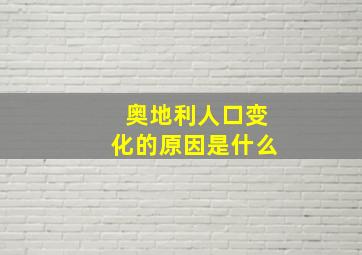 奥地利人口变化的原因是什么